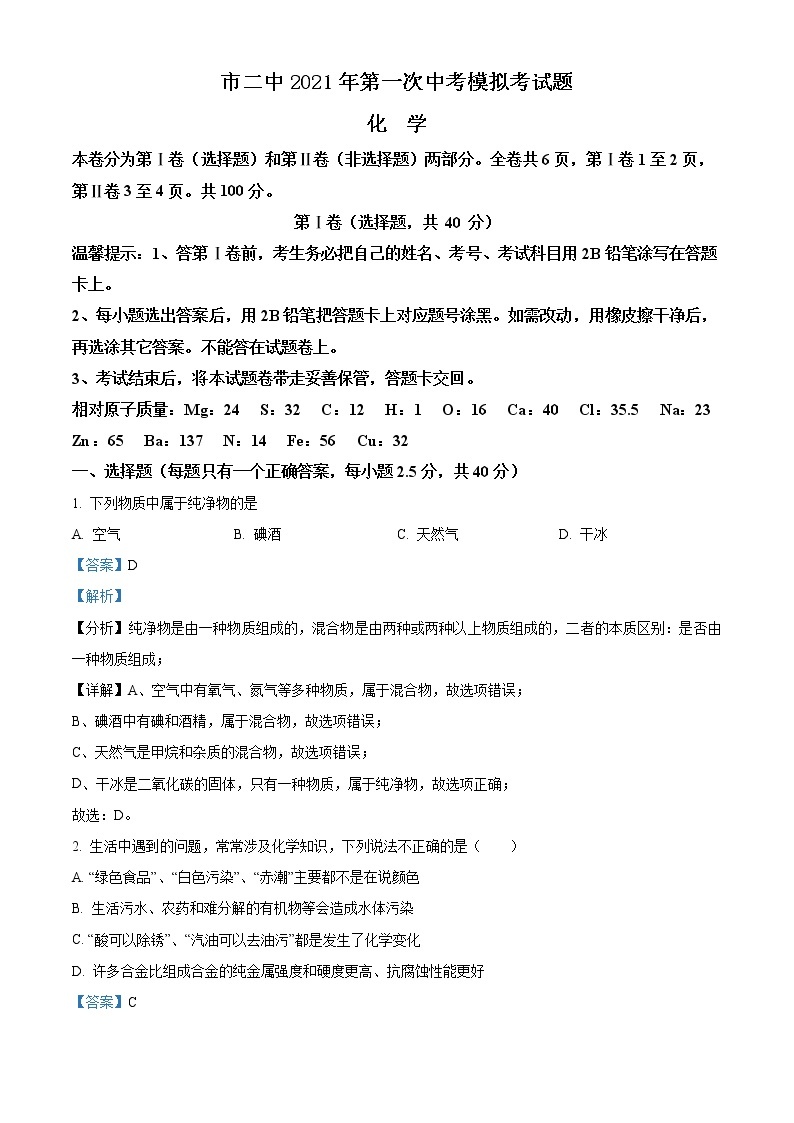 市二中 2021 年第一次中考模拟考试题

化　学

本卷分为第Ⅰ卷（选择题）和第Ⅱ卷（非选择题）两部分。全卷共 6 页，第Ⅰ卷 1 至 2 页，第Ⅱ卷 3 至 4 页。共 100 分。

第Ⅰ卷（选择题，共 40 分）

温馨提示：1、答第Ⅰ卷前，考生务必把自己的姓名、考号、考试科目用 2B 铅笔涂写在答题卡上。

2、每小题选出答案后，用 2B 铅笔把答题卡上对应题号涂黑。如需改动，用橡皮擦干净后，再选涂其它答案。不能答在试题卷上。

3、考试结束后，将本试题卷带走妥善保管，答题卡交回。

相对原子质量：Mg：24　S：32　C：12　H：1　O：16　Ca：40　Cl：35.5　Na：23　Zn：65　Ba：137　N：14　Fe：56　Cu：32

一、选择题（每题只有一个正确答案，每小题 2.5 分，共 40 分）

1. 下列物质中属于纯净物的是

A. 空气　　B. 碘酒　　C. 天然气　　D. 干冰

【答案】D

【解析】

【分析】纯净物是由一种物质组成的，混合物是由两种或两种以上物质组成的，二者的本质区别：是否由一种物质组成；

【详解】A、空气中有氧气、氮气等多种物质，属于混合物，故选项错误；

B、碘酒中有碘和酒精，属于混合物，故选项错误；

C、天然气是甲烷和杂质的混合物，故选项错误；

D、干冰是二氧化碳的固体，只有一种物质，属于纯净物，故选项正确；

故选：D。

2. 生活中遇到的问题，常常涉及化学知识，下列说法不正确的是（　　）

A. “绿色食品”、“白色污染”、“赤潮”主要都不是在说颜色

B. 生活污水、农药和难分解的有机物等会造成水体污染

C. “酸可以除锈”、“汽油可以去油污”都是发生了化学变化

D. 许多合金比组成合金的纯金属强度和硬度更高、抗腐蚀性能更好

【答案】C